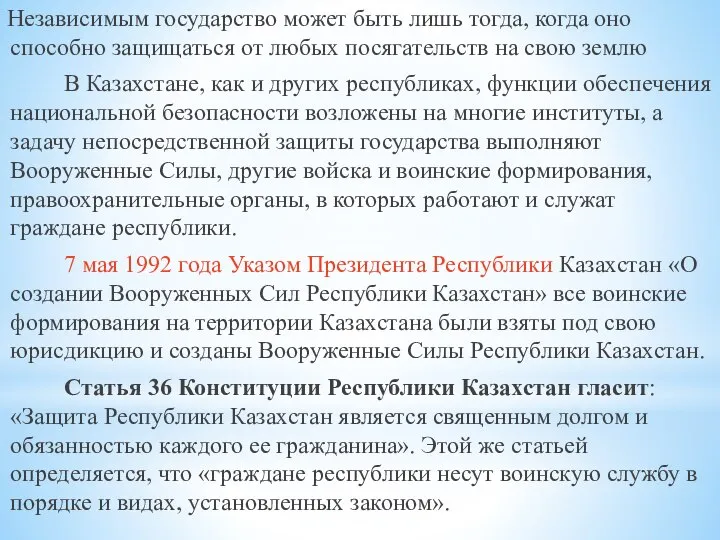 Независимым государство может быть лишь тогда, когда оно способно защищаться от любых посягательств на свою землю

В Казахстане, как и других республиках, функции обеспечения национальной безопасности возложены на многие институты, а задачу непосредственной защиты государства выполняют Вооруженные Силы, другие войска и воинские формирования, правоохранительные органы, в которых работают и служат граждане республики.

7 мая 1992 года Указом Президента Республики Казахстан «О создании Вооруженных Сил Республики Казахстан» все воинские формирования на территории Казахстана были взяты под свою юрисдикцию и созданы Вооруженные Силы Республики Казахстан.

Статья 36 Конституции Республики Казахстан гласит: «Защита Республики Казахстан является священным долгом и обязанностью каждого ее гражданина». Этой же статьей определяется, что «граждане республики несут воинскую службу в порядке и видах, установленных законом».